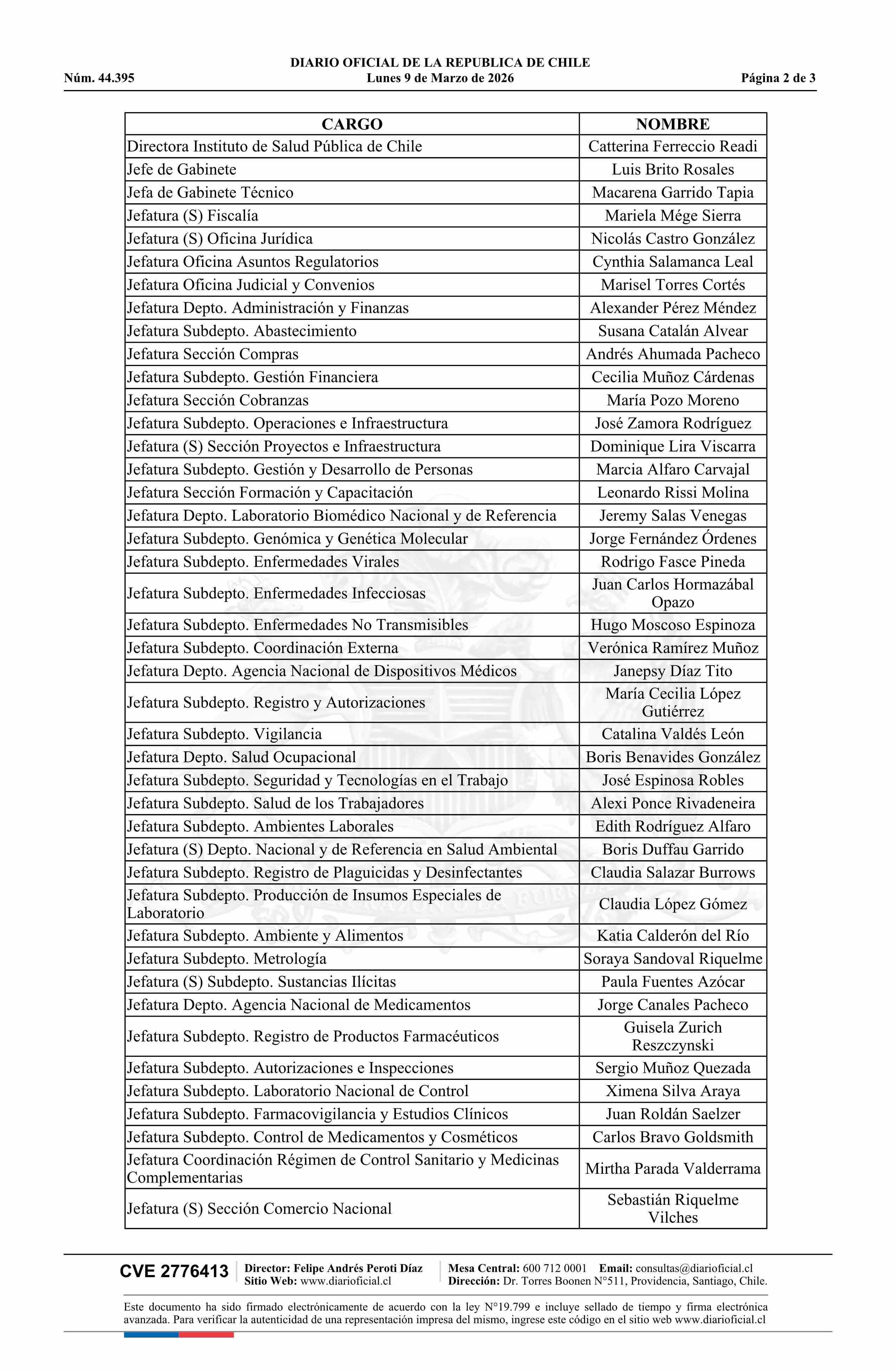 DIARIO OFICIAL DE LA REPUBLICA DE CHILE
Núm. 44.395 Lunes 9 de Marzo de 2026 Página 2 de 3

| CARGO | NOMBRE |
|---|---|
| Directora Instituto de Salud Pública de Chile | Catterina Ferreccio Readi |
| Jefe de Gabinete | Luis Brito Rosales |
| Jefa de Gabinete Técnico | Macarena Garrido Tapia |
| Jefatura (S) Fiscalía | Mariela Mége Sierra |
| Jefatura (S) Oficina Jurídica | Nicolás Castro González |
| Jefatura Oficina Asuntos Regulatorios | Cynthia Salamanca Leal |
| Jefatura Oficina Judicial y Convenios | Marisel Torres Cortés |
| Jefatura Depto. Administración y Finanzas | Alexander Pérez Méndez |
| Jefatura Subdepto. Abastecimiento | Susana Catalán Alvear |
| Jefatura Sección Compras | Andrés Ahumada Pacheco |
| Jefatura Subdepto. Gestión Financiera | Cecilia Muñoz Cárdenas |
| Jefatura Sección Cobranzas | María Pozo Moreno |
| Jefatura Subdepto. Operaciones e Infraestructura | José Zamora Rodríguez |
| Jefatura (S) Sección Proyectos e Infraestructura | Dominique Lira Viscarra |
| Jefatura Subdepto. Gestión y Desarrollo de Personas | Marcia Alfaro Carvajal |
| Jefatura Sección Formación y Capacitación | Leonardo Rissi Molina |
| Jefatura Depto. Laboratorio Biomédico Nacional y de Referencia | Jeremy Salas Venegas |
| Jefatura Subdepto. Genómica y Genética Molecular | Jorge Fernández Órdenes |
| Jefatura Subdepto. Enfermedades Virales | Rodrigo Fasce Pineda |
| Jefatura Subdepto. Enfermedades Infecciosas | Juan Carlos Hormazábal Opazo |
| Jefatura Subdepto. Enfermedades No Transmisibles | Hugo Moscoso Espinoza |
| Jefatura Subdepto. Coordinación Externa | Verónica Ramírez Muñoz |
| Jefatura Depto. Agencia Nacional de Dispositivos Médicos | Janepsy Díaz Tito |
| Jefatura Subdepto. Registro y Autorizaciones | María Cecilia López Gutiérrez |
| Jefatura Subdepto. Vigilancia | Catalina Valdés León |
| Jefatura Depto. Salud Ocupacional | Boris Benavides González |
| Jefatura Subdepto. Seguridad y Tecnologías en el Trabajo | José Espinosa Robles |
| Jefatura Subdepto. Salud de los Trabajadores | Alexi Ponce Rivadeneira |
| Jefatura Subdepto. Ambientes Laborales | Edith Rodríguez Alfaro |
| Jefatura (S) Depto. Nacional y de Referencia en Salud Ambiental | Boris Duffau Garrido |
| Jefatura Subdepto. Registro de Plaguicidas y Desinfectantes | Claudia Salazar Burrows |
| Jefatura Subdepto. Producción de Insumos Especiales de Laboratorio | Claudia López Gómez |
| Jefatura Subdepto. Ambiente y Alimentos | Katia Calderón del Río |
| Jefatura Subdepto. Metrología | Soraya Sandoval Riquelme |
| Jefatura (S) Subdepto. Sustancias Ilícitas | Paula Fuentes Azócar |
| Jefatura Depto. Agencia Nacional de Medicamentos | Jorge Canales Pacheco |
| Jefatura Subdepto. Registro de Productos Farmacéuticos | Guisela Zurich Reszczynski |
| Jefatura Subdepto. Autorizaciones e Inspecciones | Sergio Muñoz Quezada |
| Jefatura Subdepto. Laboratorio Nacional de Control | Ximena Silva Araya |
| Jefatura Subdepto. Farmacovigilancia y Estudios Clínicos | Juan Roldán Saelzer |
| Jefatura Subdepto. Control de Medicamentos y Cosméticos | Carlos Bravo Goldsmith |
| Jefatura Coordinación Régimen de Control Sanitario y Medicinas Complementarias | Mirtha Parada Valderrama |
| Jefatura (S) Sección Comercio Nacional | Sebastián Riquelme Vilches |

CVE 2776413 Director: Felipe Andrés Peroti Díaz Sitio Web: www.diarioficial.cl Mesa Central: 600 712 0001 Email: consultas@diarioficial.cl Dirección: Dr. Torres Boonen N°511, Providencia, Santiago, Chile.

Este documento ha sido firmado electrónicamente de acuerdo con la ley N°19.799 e incluye sellado de tiempo y firma electrónica avanzada. Para verificar la autenticidad de una representación impresa del mismo, ingrese este código en el sitio web www.diarioficial.cl